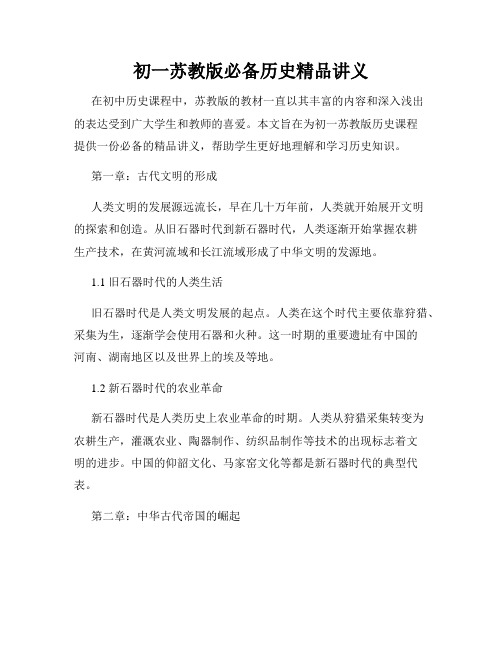 初一苏教版必备历史精品讲义

在初中历史课程中，苏教版的教材一直以其丰富的内容和深入浅出的表达受到广大学生和教师的喜爱。本文旨在为初一苏教版历史课程提供一份必备的精品讲义，帮助学生更好地理解和学习历史知识。

第一章：古代文明的形成

人类文明的发展源远流长，早在几十万年前，人类就开始展开文明的探索和创造。从旧石器时代到新石器时代，人类逐渐开始掌握农耕生产技术，在黄河流域和长江流域形成了中华文明的发源地。

1.1 旧石器时代的人类生活

旧石器时代是人类文明发展的起点。人类在这个时代主要依靠狩猎、采集为生，逐渐学会使用石器和火种。这一时期的重要遗址有中国的河南、湖南地区以及世界上的埃及等地。

1.2 新石器时代的农业革命

新石器时代是人类历史上农业革命的时期。人类从狩猎采集转变为农耕生产，灌溉农业、陶器制作、纺织品制作等技术的出现标志着文明的进步。中国的仰韶文化、马家窑文化等都是新石器时代的典型代表。

第二章：中华古代帝国的崛起